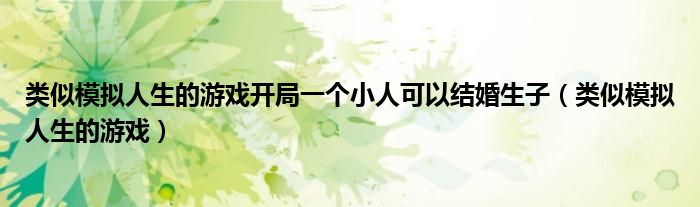 类似模拟人生的游戏开局一个小人可以结婚生子（类似模拟人生的游戏）